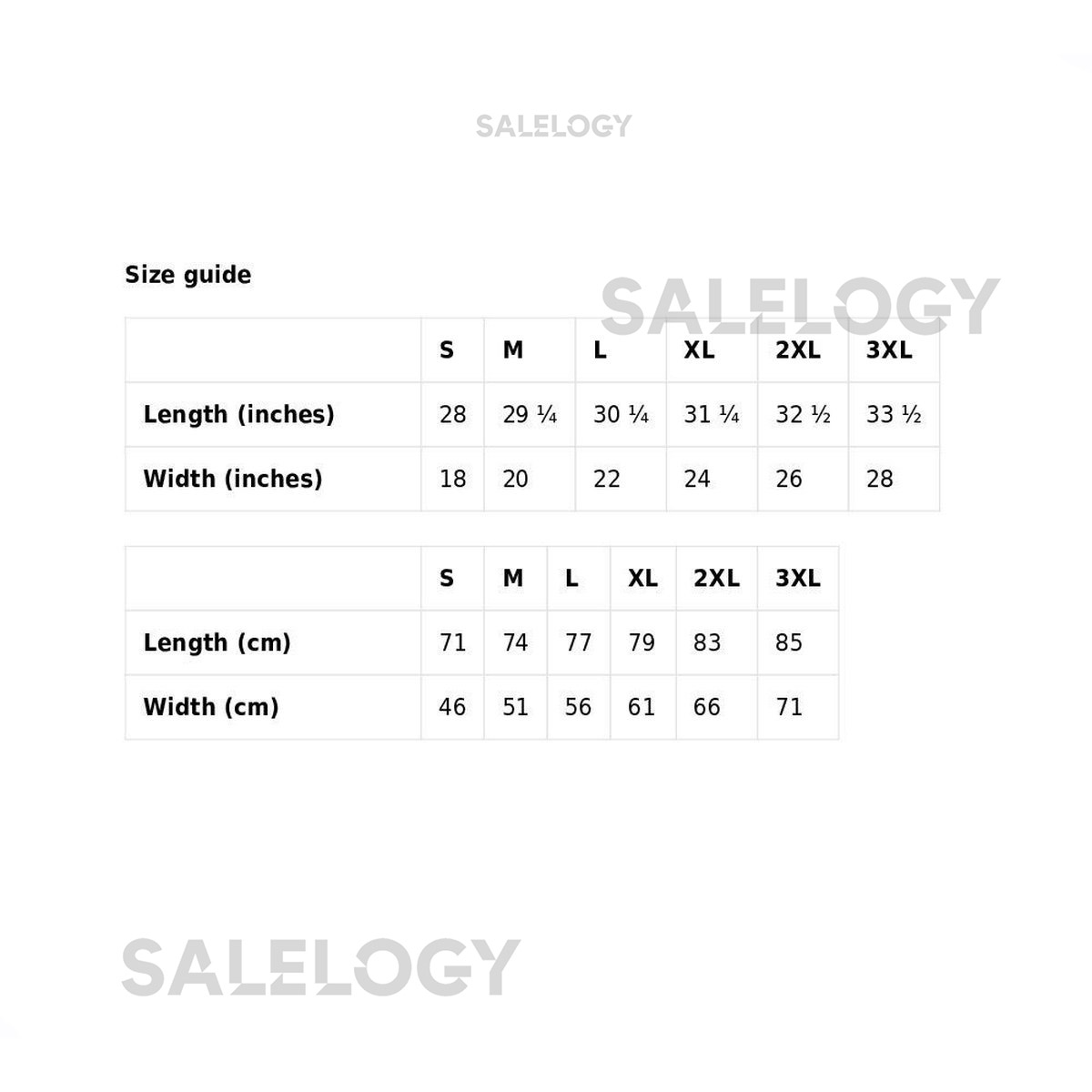 Size guide

|  | S | M | L | XL | 2XL | 3XL |
|---|---|---|---|---|---|---|
| Length (inches) | 28 | 29 ¼ | 30 ¼ | 31 ¼ | 32 ½ | 33 ½ |
| Width (inches) | 18 | 20 | 22 | 24 | 26 | 28 |

|  | S | M | L | XL | 2XL | 3XL |
|---|---|---|---|---|---|---|
| Length (cm) | 71 | 74 | 77 | 79 | 83 | 85 |
| Width (cm) | 46 | 51 | 56 | 61 | 66 | 71 |

SALELOGY